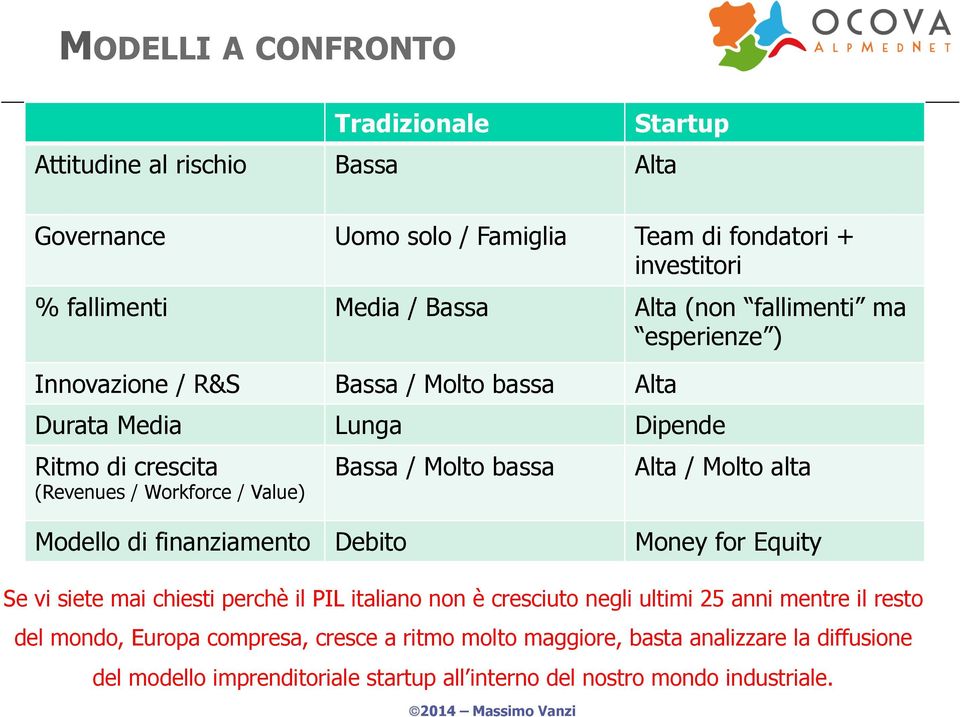 MODELLI A CONFRONTO

OCOVA
ALPMEDNET

| | Tradizionale | Startup |
|---|---|---|
| Attitudine al rischio | Bassa | Alta |
| Governance | Uomo solo / Famiglia | Team di fondatori + investitori |
| % fallimenti | Media / Bassa | Alta (non “fallimenti” ma “esperienze”) |
| Innovazione / R&S | Bassa / Molto bassa | Alta |
| Durata Media | Lunga | Dipende |
| Ritmo di crescita (Revenues / Workforce / Value) | Bassa / Molto bassa | Alta / Molto alta |
| Modello di finanziamento | Debito | Money for Equity |

Se vi siete mai chiesti perchè il PIL italiano non è cresciuto negli ultimi 25 anni mentre il resto del mondo, Europa compresa, cresce a ritmo molto maggiore, basta analizzare la diffusione del modello imprenditoriale startup all’interno del nostro mondo industriale.

©2014 – Massimo Vanzi